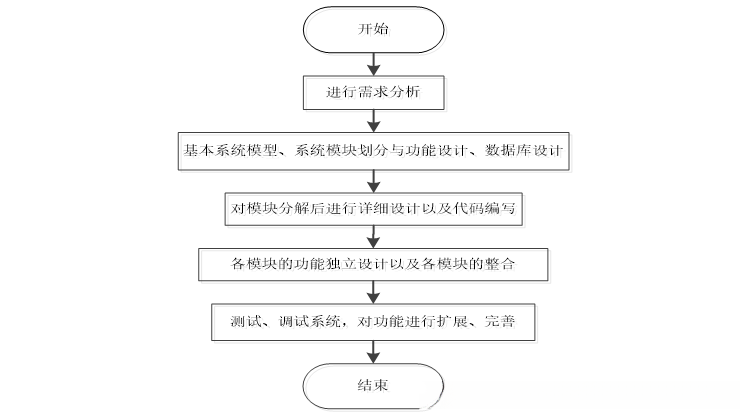 开始

进行需求分析

基本系统模型、系统模块划分与功能设计、数据库设计

对模块分解后进行详细设计以及代码编写

各模块的功能独立设计以及各模块的整合

测试、调试系统，对功能进行扩展、完善

结束